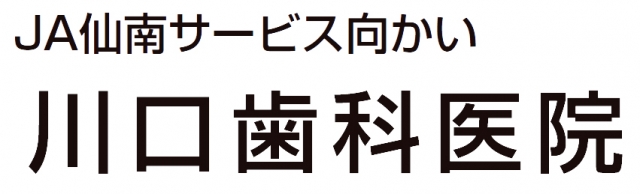 JA仙南サービス向かい

川口歯科医院